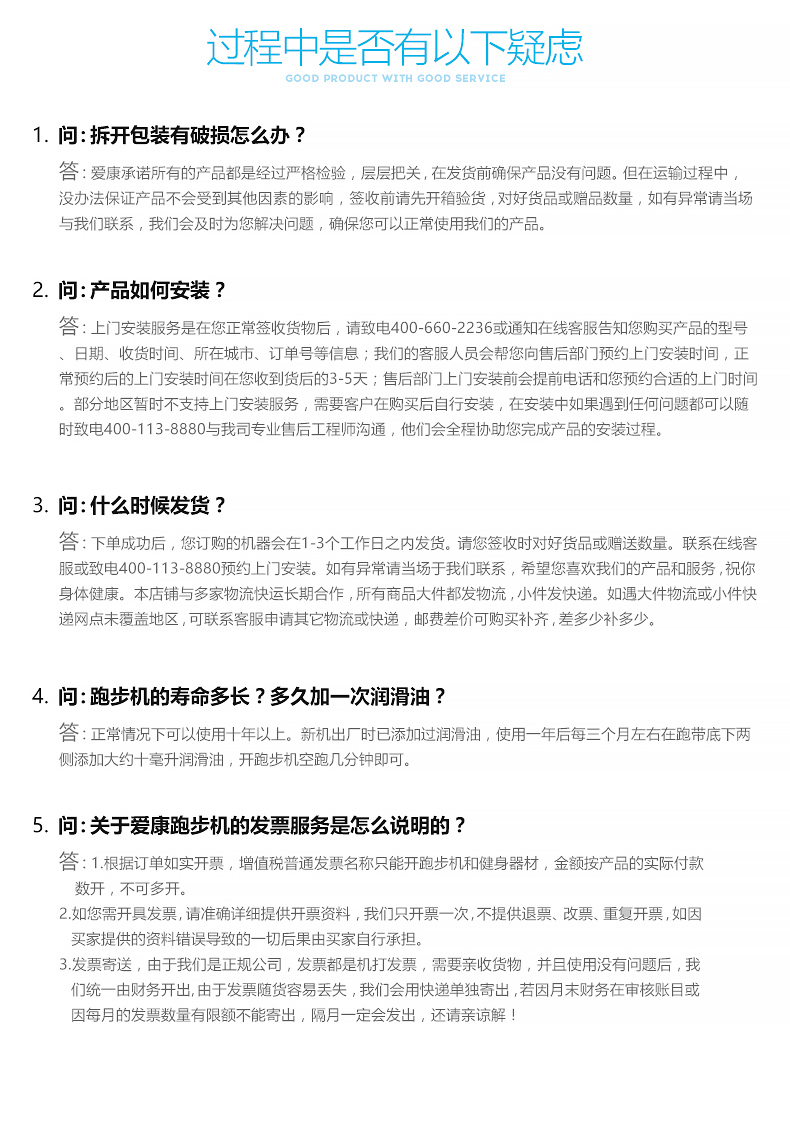 过程中是否有以下疑虑
GOOD PRODUCT WITH GOOD SERVICE

1. 问：拆开包装有破损怎么办？
答：爱康承诺所有的产品都是经过严格检验，层层把关，在发货前确保产品没有问题。但在运输过程中，没办法保证产品不会受到其他因素的影响，签收前请先开箱验货，对好货品或赠品数量，如有异常请当场与我们联系，我们会及时为您解决问题，确保您可以正常使用我们的产品。

2. 问：产品如何安装？
答：上门安装服务是在您正常签收货物后，请致电400-660-2236或通知在线客服告知您购买产品的型号、日期、收货时间、所在城市、订单号等信息；我们的客服人员会帮您向售后部门预约上门安装时间，正常预约后的上门安装时间在您收到货后的3-5天；售后部门上门安装前会提前电话和您预约合适的上门时间。部分地区暂时不支持上门安装服务，需要客户在购买后自行安装，在安装中如果遇到任何问题都可以随时致电400-113-8880与我司专业售后工程师沟通，他们会全程协助您完成产品的安装过程。

3. 问：什么时候发货？
答：下单成功后，您订购的机器会在1-3个工作日之内发货。请您签收时对好货品或赠送数量。联系在线客服或致电400-113-8880预约上门安装。如有异常请当场于我们联系，希望您喜欢我们的产品和服务，祝你身体健康。本店铺与多家物流快运长期合作，所有商品大件都发物流，小件发快递。如遇大件物流或小件快递网点未覆盖地区，可联系客服申请其它物流或快递，邮费差价可购买补齐，差多少补多少。

4. 问：跑步机的寿命多长？多久加一次润滑油？
答：正常情况下可以使用十年以上。新机出厂时已添加过润滑油，使用一年后每三个月左右在跑带底下两侧添加大约十毫升润滑油，开跑步机空跑几分钟即可。

5. 问：关于爱康跑步机的发票服务是怎么说明的？
答：1.根据订单如实开票，增值税普通发票名称只能开跑步机和健身器材，金额按产品的实际付款数开，不可多开。
2.如您需开具发票，请准确详细提供开票资料，我们只开票一次，不提供退票、改票、重复开票，如因买家提供的资料错误导致的一切后果由买家自行承担。
3.发票寄送，由于我们是正规公司，发票都是机打发票，需要亲收货物，并且使用没有问题后，我们统一由财务开出，由于发票随货容易丢失，我们会用快递单独寄出，若因月末财务在审核账目或因每月的发票数量有限额不能寄出，隔月一定会发出，还请亲谅解！